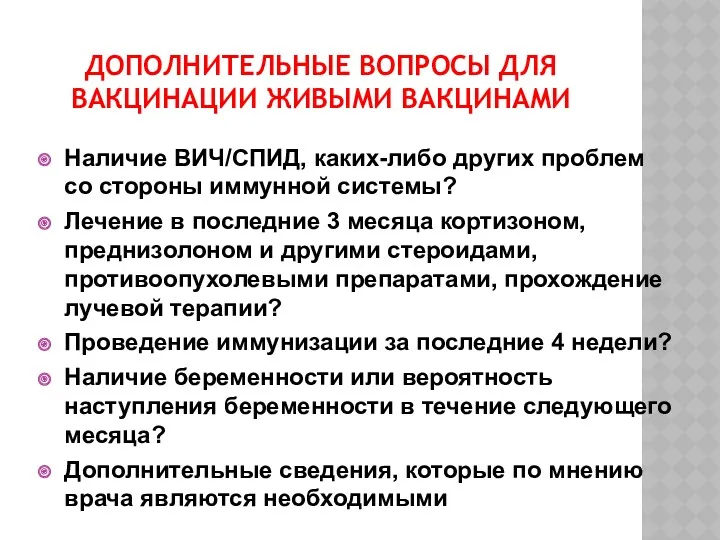 ДОПОЛНИТЕЛЬНЫЕ ВОПРОСЫ ДЛЯ ВАКЦИНАЦИИ ЖИВЫМИ ВАКЦИНАМИ

Наличие ВИЧ/СПИД, каких-либо других проблем со стороны иммунной системы?

Лечение в последние 3 месяца кортизоном, преднизолоном и другими стероидами, противоопухолевыми препаратами, прохождение лучевой терапии?

Проведение иммунизации за последние 4 недели?

Наличие беременности или вероятность наступления беременности в течение следующего месяца?

Дополнительные сведения, которые по мнению врача являются необходимыми